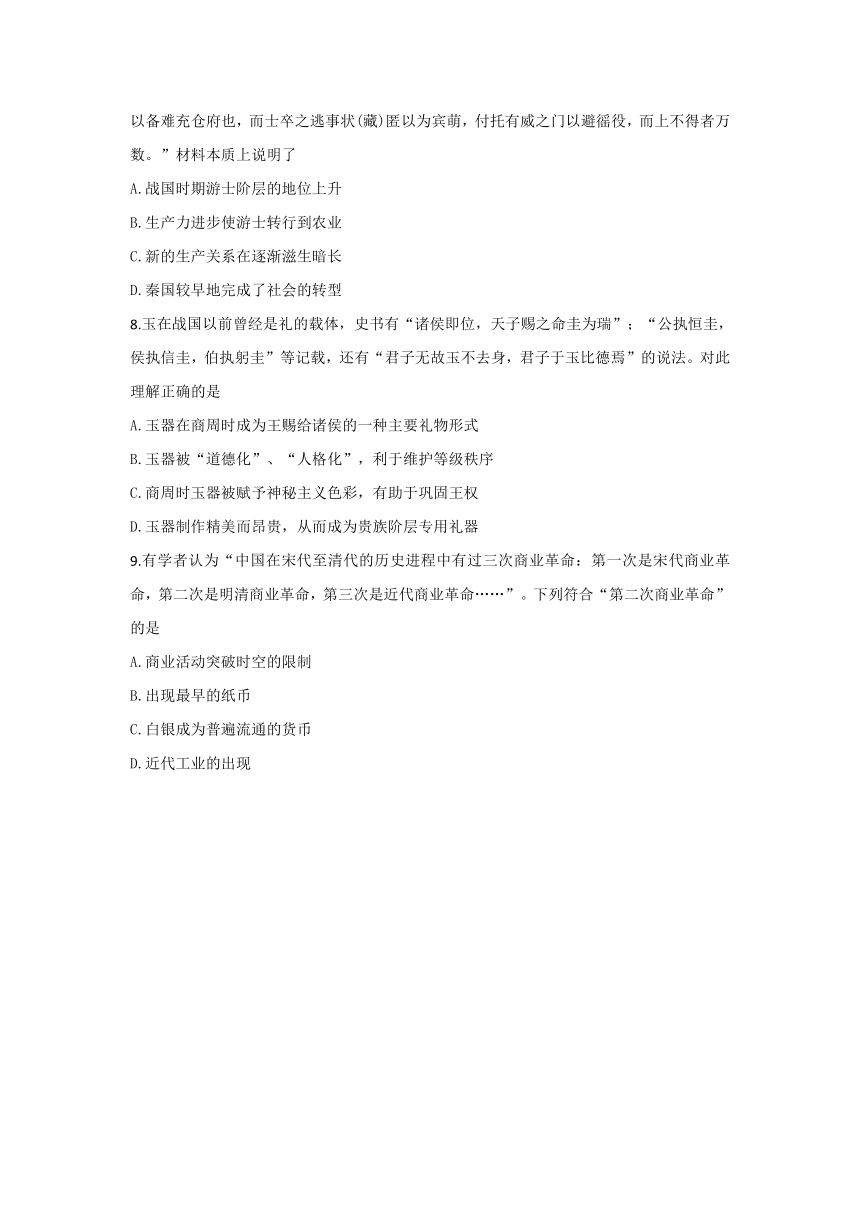 以备难充仓府也，而士卒之逃事状(藏)匿以为宾萌，付托有威之门以避徭役，而上不得者万数。”材料本质上说明了

A.战国时期游士阶层的地位上升

B.生产力进步使游士转行到农业

C.新的生产关系在逐渐滋生暗长

D.秦国较早地完成了社会的转型

8.玉在战国以前曾经是礼的载体，史书有“诸侯即位，天子赐之命圭为瑞”；“公执恒圭，侯执信圭，伯执躬圭”等记载，还有“君子无故玉不去身，君子于玉比德焉”的说法。对此理解正确的是

A.玉器在商周时成为王赐给诸侯的一种主要礼物形式

B.玉器被“道德化”、“人格化”，利于维护等级秩序

C.商周时玉器被赋予神秘主义色彩，有助于巩固王权

D.玉器制作精美而昂贵，从而成为贵族阶层专用礼器

9.有学者认为“中国在宋代至清代的历史进程中有过三次商业革命：第一次是宋代商业革命，第二次是明清商业革命，第三次是近代商业革命……”。下列符合“第二次商业革命”的是

A.商业活动突破时空的限制

B.出现最早的纸币

C.白银成为普遍流通的货币

D.近代工业的出现